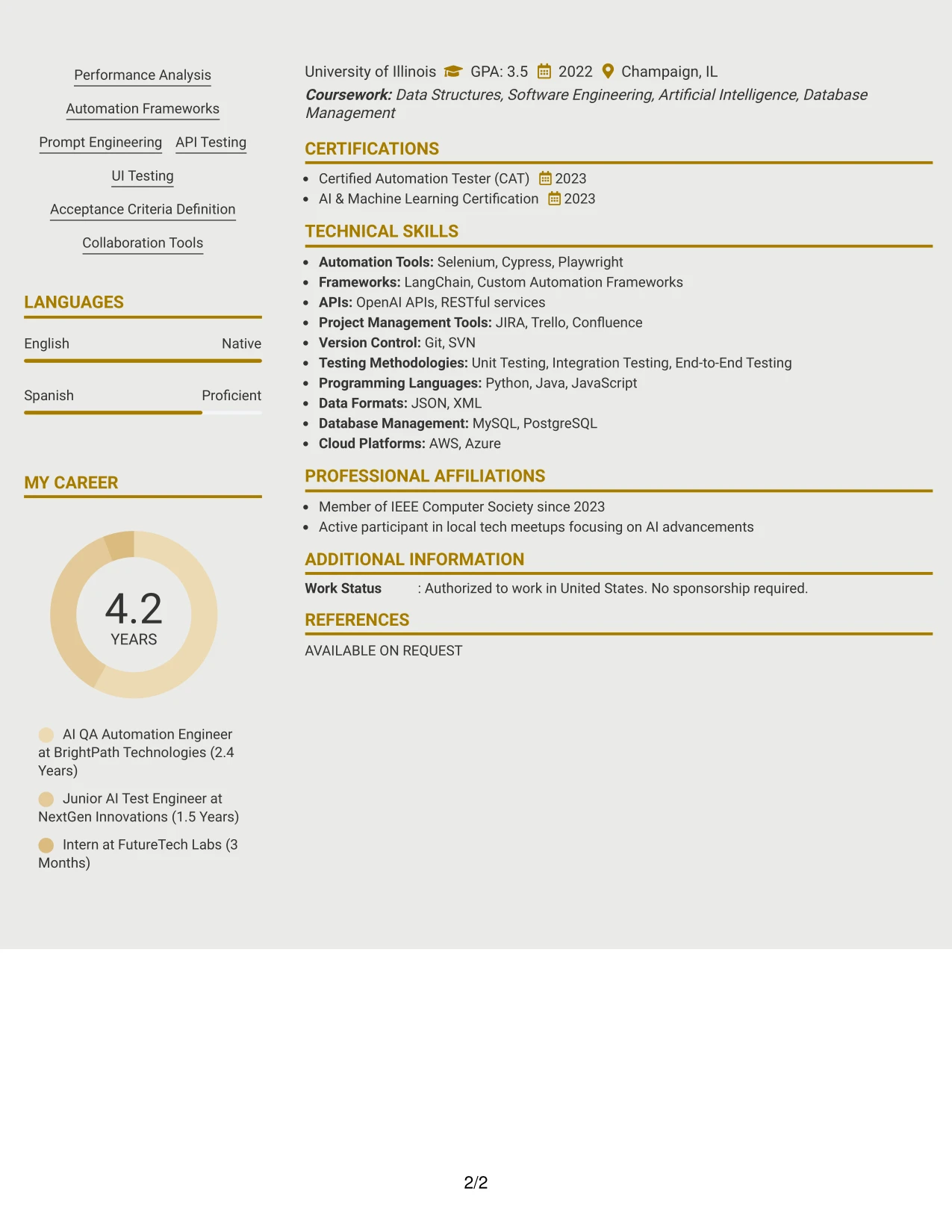 Performance Analysis

Automation Frameworks

Prompt Engineering API Testing

UI Testing

Acceptance Criteria Definition

Collaboration Tools

LANGUAGES

English Native

Spanish Proficient

MY CAREER

4.2
YEARS

AI QA Automation Engineer at BrightPath Technologies (2.4 Years)

Junior AI Test Engineer at NextGen Innovations (1.5 Years)

Intern at FutureTech Labs (3 Months)

University of Illinois GPA: 3.5 2022 Champaign, IL

Coursework: Data Structures, Software Engineering, Artificial Intelligence, Database Management

CERTIFICATIONS

• Certified Automation Tester (CAT) 2023
• AI & Machine Learning Certification 2023

TECHNICAL SKILLS

• Automation Tools: Selenium, Cypress, Playwright
• Frameworks: LangChain, Custom Automation Frameworks
• APIs: OpenAI APIs, RESTful services
• Project Management Tools: JIRA, Trello, Confluence
• Version Control: Git, SVN
• Testing Methodologies: Unit Testing, Integration Testing, End-to-End Testing
• Programming Languages: Python, Java, JavaScript
• Data Formats: JSON, XML
• Database Management: MySQL, PostgreSQL
• Cloud Platforms: AWS, Azure

PROFESSIONAL AFFILIATIONS

• Member of IEEE Computer Society since 2023
• Active participant in local tech meetups focusing on AI advancements

ADDITIONAL INFORMATION

Work Status : Authorized to work in United States. No sponsorship required.

REFERENCES

AVAILABLE ON REQUEST

2/2